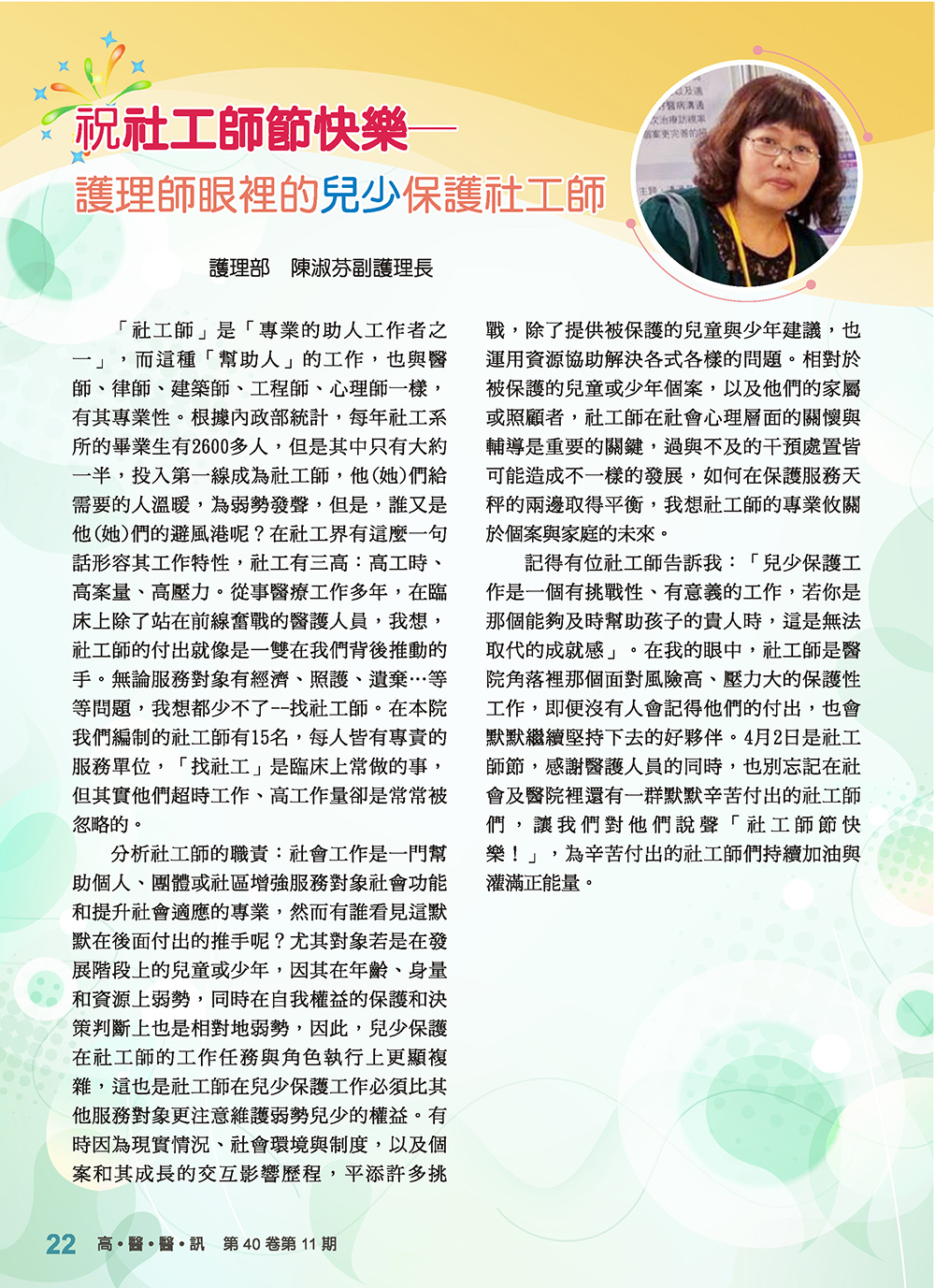 祝社工師節快樂—
護理師眼裡的兒少保護社工師

護理部 陳淑芬副護理長

「社工師」是「專業的助人工作者之一」，而這種「幫助人」的工作，也與醫師、律師、建築師、工程師、心理師一樣，有其專業性。根據內政部統計，每年社工系所的畢業生有2600多人，但是其中只有大約一半，投入第一線成為社工師，他(她)們給需要的人溫暖，為弱勢發聲，但是，誰又是他(她)們的避風港呢？在社工界有這麼一句話形容其工作特性，社工有三高：高工時、高案量、高壓力。從事醫療工作多年，在臨床上除了站在前線奮戰的醫護人員，我想，社工師的付出就像是一雙在我們背後推動的手。無論服務對象有經濟、照護、遺棄…等等問題，我想都少不了--找社工師。在本院我們編制的社工師有15名，每人皆有專責的服務單位，「找社工」是臨床上常做的事，但其實他們超時工作、高工作量卻是常常被忽略的。

分析社工師的職責：社會工作是一門幫助個人、團體或社區增強服務對象社會功能和提升社會適應的專業，然而有誰看見這默默在後面付出的推手呢？尤其對象若是在發展階段上的兒童或少年，因其在年齡、身量和資源上弱勢，同時在自我權益的保護和決策判斷上也是相對地弱勢，因此，兒少保護在社工師的工作任務與角色執行上更顯複雜，這也是社工師在兒少保護工作必須比其他服務對象更注意維護弱勢兒少的權益。有時因為現實情況、社會環境與制度，以及個案和其成長的交互影響歷程，平添許多挑戰，除了提供被保護的兒童與少年建議，也運用資源協助解決各式各樣的問題。相對於被保護的兒童或少年個案，以及他們的家屬或照顧者，社工師在社會心理層面的關懷與輔導是重要的關鍵，過與不及的干預處置皆可能造成不一樣的發展，如何在保護服務天秤的兩邊取得平衡，我想社工師的專業攸關於個案與家庭的未來。

記得有位社工師告訴我：「兒少保護工作是一個有挑戰性、有意義的工作，若你是那個能夠及時幫助孩子的貴人時，這是無法取代的成就感」。在我的眼中，社工師是醫院角落裡那個面對風險高、壓力大的保護性工作，即便沒有人會記得他們的付出，也會默默繼續堅持下去的好夥伴。4月2日是社工師節，感謝醫護人員的同時，也別忘記在社會及醫院裡還有一群默默辛苦付出的社工師們，讓我們對他們說聲「社工師節快樂！」，為辛苦付出的社工師們持續加油與灌滿正能量。

22 高•醫•醫•訊 第40卷第11期